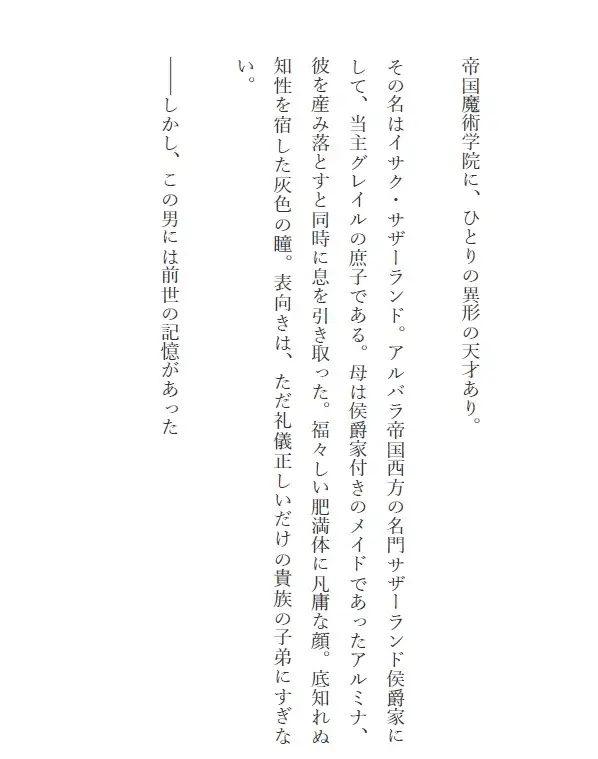 帝国魔術学院に、ひとりの異形の天才あり。

その名はイサク・サザーランド。アルバラ帝国西方の名門サザーランド侯爵家にして、当主グレイルの庶子である。母は侯爵家付きのメイドであったアルミナ、彼を産み落とすと同時に息を引き取った。福々しい肥満体に凡庸な顔。底知れぬ知性を宿した灰色の瞳。表向きは、ただ礼儀正しいだけの貴族の子弟にすぎない。

——しかし、この男には前世の記憶があった